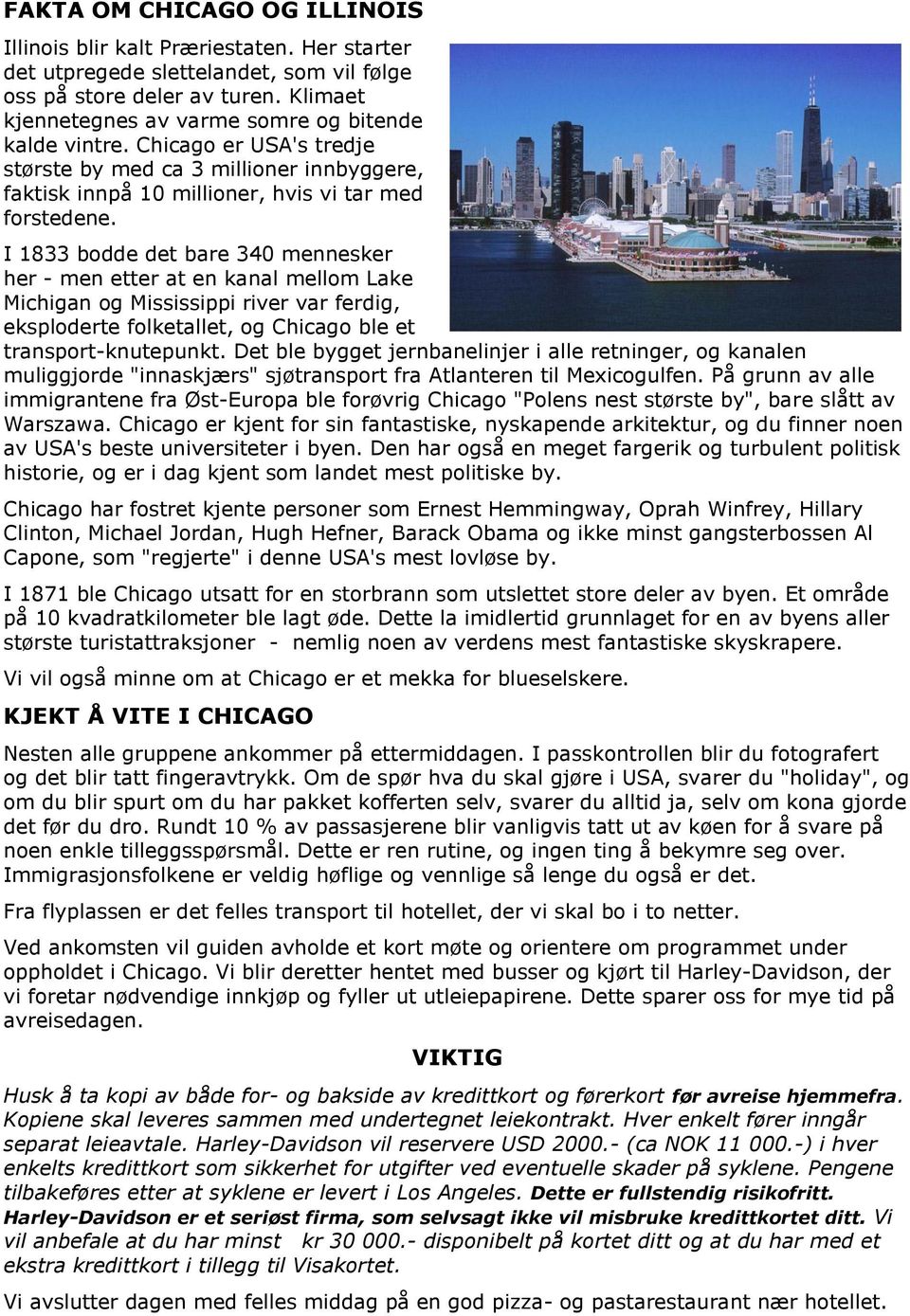 FAKTA OM CHICAGO OG ILLINOIS

Illinois blir kalt Præriestaten. Her starter det utpregede slettelandet, som vil følge oss på store deler av turen. Klimaet kjennetegnes av varme somre og bitende kalde vintre. Chicago er USA's tredje største by med ca 3 millioner innbyggere, faktisk innpå 10 millioner, hvis vi tar med forstedene.

I 1833 bodde det bare 340 mennesker her - men etter at en kanal mellom Lake Michigan og Mississippi river var ferdig, eksploderte folketallet, og Chicago ble et transport-knutepunkt. Det ble bygget jernbanelinjer i alle retninger, og kanalen muliggjorde "innaskjærs" sjøtransport fra Atlanteren til Mexicogulfen. På grunn av alle immigrantene fra Øst-Europa ble forøvrig Chicago "Polens nest største by", bare slått av Warszawa. Chicago er kjent for sin fantastiske, nyskapende arkitektur, og du finner noen av USA's beste universiteter i byen. Den har også en meget fargerik og turbulent politisk historie, og er i dag kjent som landet mest politiske by.

Chicago har fostret kjente personer som Ernest Hemmingway, Oprah Winfrey, Hillary Clinton, Michael Jordan, Hugh Hefner, Barack Obama og ikke minst gangsterbossen Al Capone, som "regjerte" i denne USA's mest lovløse by.

I 1871 ble Chicago utsatt for en storbrann som utslettet store deler av byen. Et område på 10 kvadratkilometer ble lagt øde. Dette la imidlertid grunnlaget for en av byens aller største turistattraksjoner - nemlig noen av verdens mest fantastiske skyskrapere.

Vi vil også minne om at Chicago er et mekka for blueselskere.

KJEKT Å VITE I CHICAGO

Nesten alle gruppene ankommer på ettermiddagen. I passkontrollen blir du fotografert og det blir tatt fingeravtrykk. Om de spør hva du skal gjøre i USA, svarer du "holiday", og om du blir spurt om du har pakket kofferten selv, svarer du alltid ja, selv om kona gjorde det før du dro. Rundt 10 % av passasjerene blir vanligvis tatt ut av køen for å svare på noen enkle tilleggsspørsmål. Dette er ren rutine, og ingen ting å bekymre seg over. Immigrasjonsfolkene er veldig høflige og vennlige så lenge du også er det.

Fra flyplassen er det felles transport til hotellet, der vi skal bo i to netter.

Ved ankomsten vil guiden avholde et kort møte og orientere om programmet under oppholdet i Chicago. Vi blir deretter hentet med busser og kjørt til Harley-Davidson, der vi foretar nødvendige innkjøp og fyller ut utleiepapirene. Dette sparer oss for mye tid på avreisedagen.

VIKTIG

Husk å ta kopi av både for- og bakside av kredittkort og førerkort før avreise hjemmefra. Kopiene skal leveres sammen med undertegnet leiekontrakt. Hver enkelt fører inngår separat leieavtale. Harley-Davidson vil reservere USD 2000.- (ca NOK 11 000.-) i hver enkelts kredittkort som sikkerhet for utgifter ved eventuelle skader på syklene. Pengene tilbakeføres etter at syklene er levert i Los Angeles. Dette er fullstendig risikofritt. Harley-Davidson er et seriøst firma, som selvsagt ikke vil misbruke kredittkortet ditt. Vi vil anbefale at du har minst kr 30 000.- disponibelt på kortet ditt og at du har med et ekstra kredittkort i tillegg til Visakortet.

Vi avslutter dagen med felles middag på en god pizza- og pastarestaurant nær hotellet.